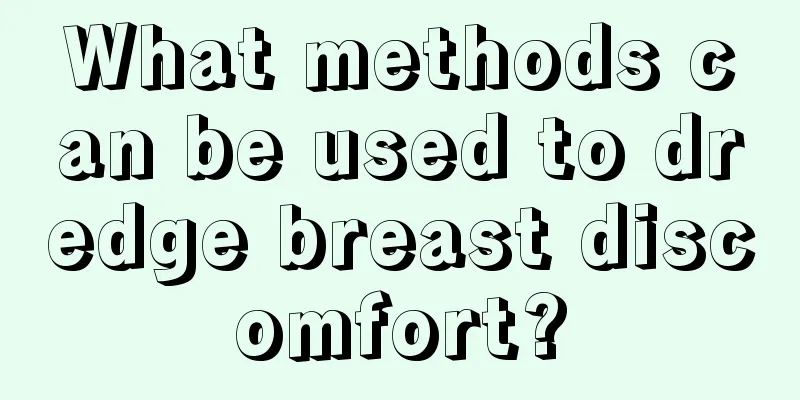 What methods can be used to dredge breast discomfort?